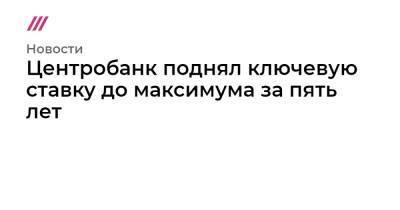 Новости

Центробанк поднял ключевую ставку до максимума за пять лет